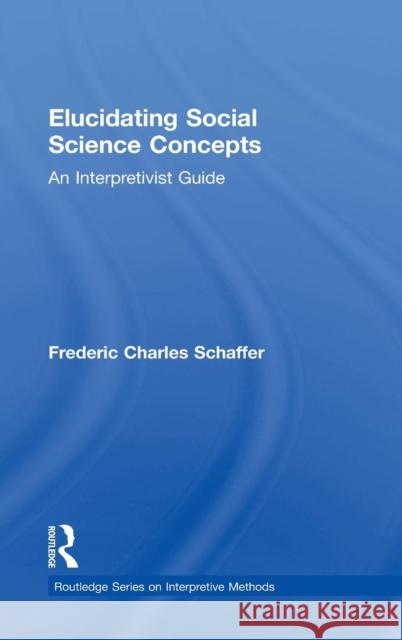 Elucidating Social Science Concepts

An Interpretivist Guide

Frederic Charles Schaffer

ROUTLEDGE

Routledge Series on Interpretive Methods